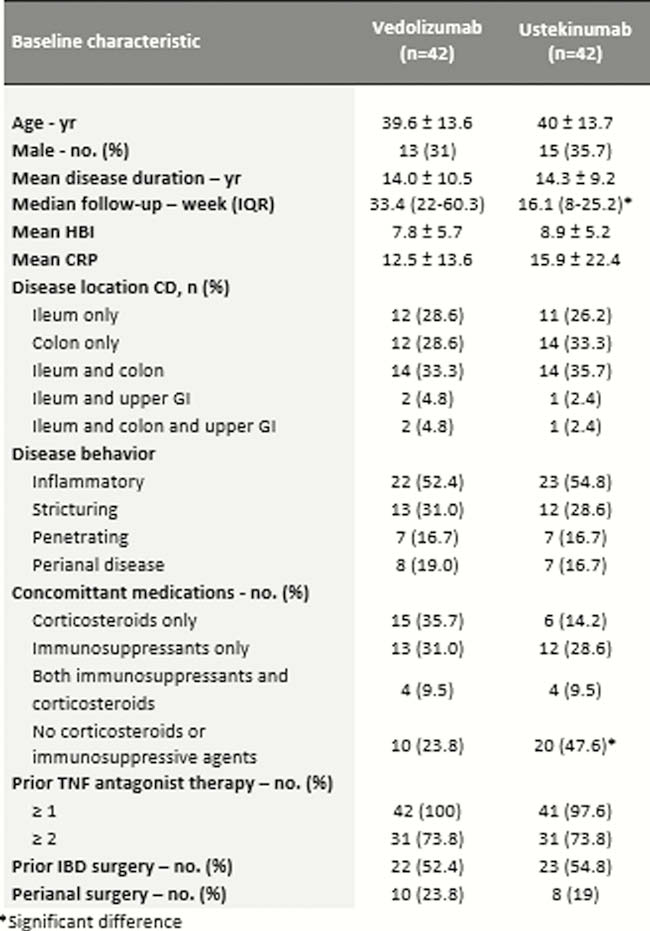 | Baseline characteristic | Vedolizumab (n=42) | Ustekinumab (n=42) |
|---|---|---|
| Age - yr | 39.6 ± 13.6 | 40 ± 13.7 |
| Male - no. (%) | 13 (31) | 15 (35.7) |
| Mean disease duration – yr | 14.0 ± 10.5 | 14.3 ± 9.2 |
| Median follow-up – week (IQR) | 33.4 (22-60.3) | 16.1 (8-25.2)* |
| Mean HBI | 7.8 ± 5.7 | 8.9 ± 5.2 |
| Mean CRP | 12.5 ± 13.6 | 15.9 ± 22.4 |
| Disease location CD, n (%) | | |
| Ileum only | 12 (28.6) | 11 (26.2) |
| Colon only | 12 (28.6) | 14 (33.3) |
| Ileum and colon | 14 (33.3) | 14 (35.7) |
| Ileum and upper GI | 2 (4.8) | 1 (2.4) |
| Ileum and colon and upper GI | 2 (4.8) | 1 (2.4) |
| Disease behavior | | |
| Inflammatory | 22 (52.4) | 23 (54.8) |
| Stricturing | 13 (31.0) | 12 (28.6) |
| Penetrating | 7 (16.7) | 7 (16.7) |
| Perianal disease | 8 (19.0) | 7 (16.7) |
| Concomittant medications - no. (%) | | |
| Corticosteroids only | 15 (35.7) | 6 (14.2) |
| Immunosuppressants only | 13 (31.0) | 12 (28.6) |
| Both immunosuppressants and corticosteroids | 4 (9.5) | 4 (9.5) |
| No corticosteroids or immunosuppressive agents | 10 (23.8) | 20 (47.6)* |
| Prior TNF antagonist therapy – no. (%) | | |
| ≥ 1 | 42 (100) | 41 (97.6) |
| ≥ 2 | 31 (73.8) | 31 (73.8) |
| Prior IBD surgery – no. (%) | 22 (52.4) | 23 (54.8) |
| Perianal surgery – no. (%) | 10 (23.8) | 8 (19) |

*Significant difference